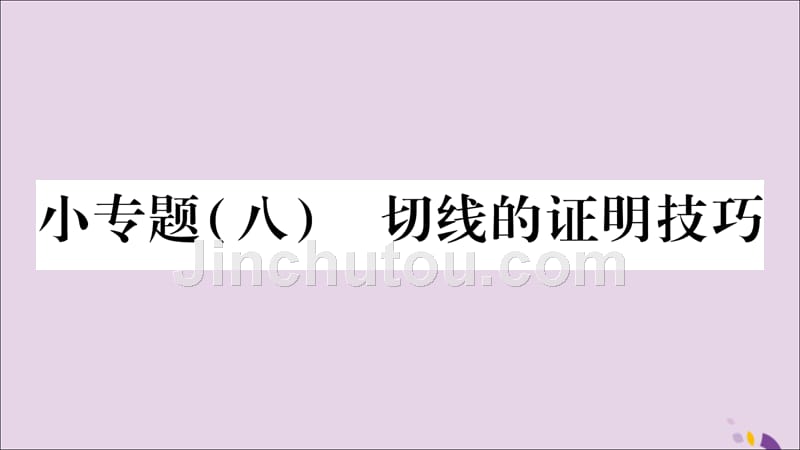 小专题(八)　切线的证明技巧

Jinchutou.com